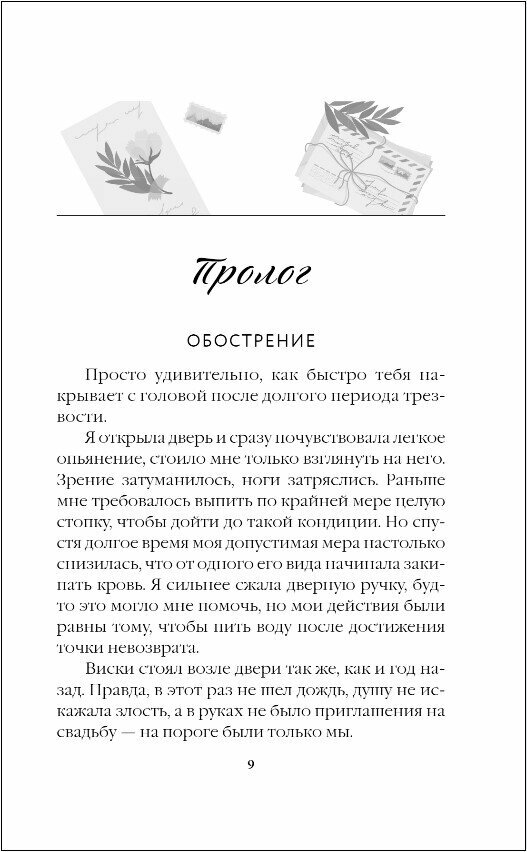 Пролог

ОБОСТРЕНИЕ

Просто удивительно, как быстро тебя накрывает с головой после долгого периода трезвости.

Я открыла дверь и сразу почувствовала легкое опьянение, стоило мне только взглянуть на него. Зрение затуманилось, ноги затряслись. Раньше мне требовалось выпить по крайней мере целую стопку, чтобы дойти до такой кондиции. Но спустя долгое время моя допустимая мера настолько снизилась, что от одного его вида начинала закипать кровь. Я сильнее сжала дверную ручку, будто это могло мне помочь, но мои действия были равны тому, чтобы пить воду после достижения точки невозврата.

Виски стоял возле двери так же, как и год назад. Правда, в этот раз не шел дождь, душу не искажала злость, а в руках не было приглашения на свадьбу — на пороге были только мы.

9